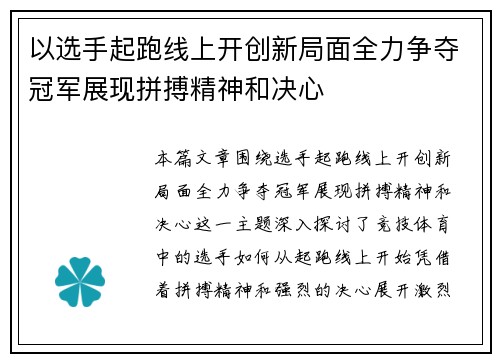 以选手起跑线上开创新局面全力争夺冠军展现拼搏精神和决心

本篇文章围绕选手起跑线上开创新局面全力争夺冠军展现拼搏精神和决心这一主题深入探讨了竞技体育中的选手如何从起跑线上开始凭借着拼搏精神和强烈的决心展开激烈